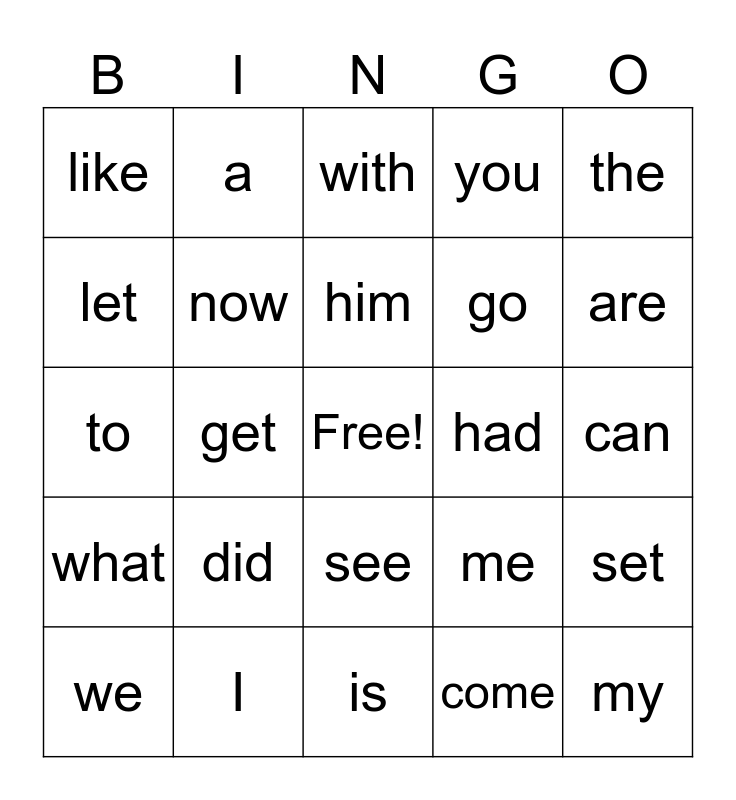 | B | I | N | G | O |
|---|---|---|---|---|
| like | a | with | you | the |
| let | now | him | go | are |
| to | get | Free! | had | can |
| what | did | see | me | set |
| we | I | is | come | my |